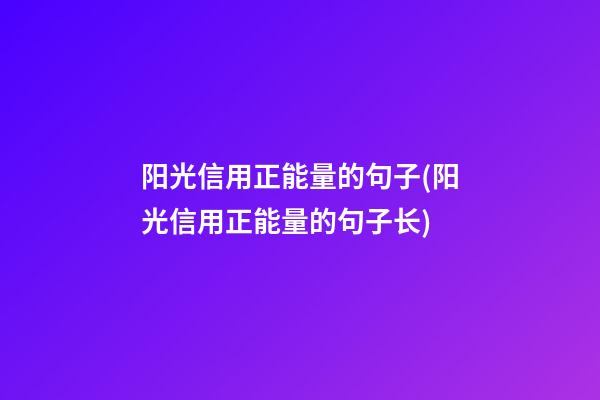 阳光信用正能量的句子(阳光信用正能量的句子长)